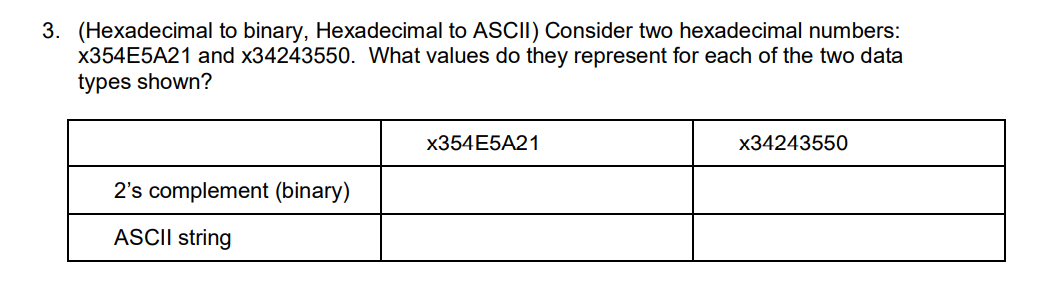 3. (Hexadecimal to binary, Hexadecimal to ASCII) Consider two hexadecimal numbers: x354E5A21 and x34243550. What values do they represent for each of the two data types shown?

| | x354E5A21 | x34243550 |
|---|---|---|
| 2's complement (binary) | | |
| ASCII string | | |